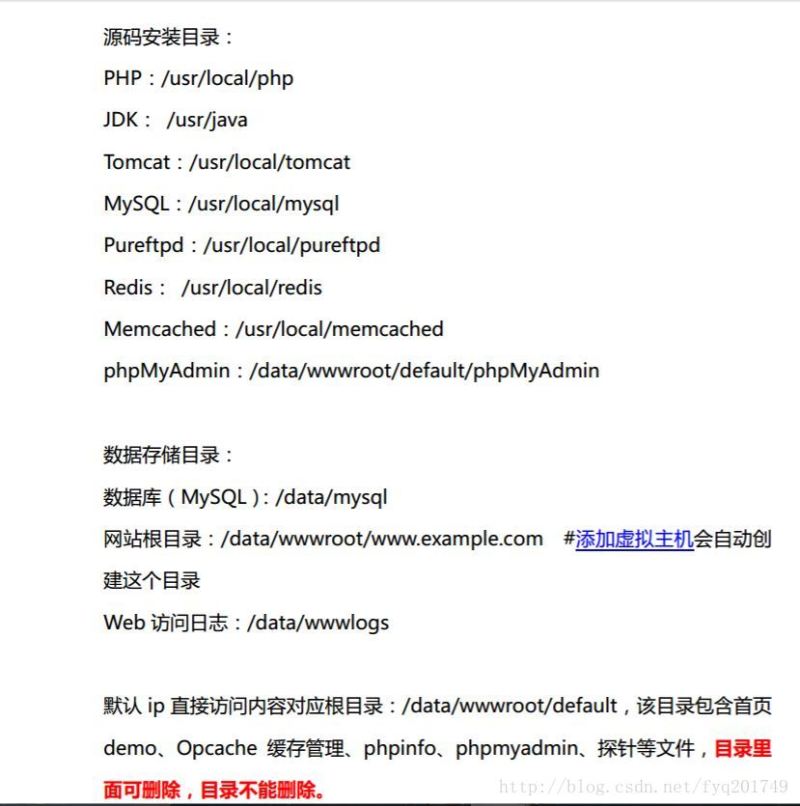 源码安装目录：

PHP：/usr/local/php

JDK： /usr/java

Tomcat：/usr/local/tomcat

MySQL：/usr/local/mysql

Pureftpd：/usr/local/pureftpd

Redis： /usr/local/redis

Memcached：/usr/local/memcached

phpMyAdmin：/data/wwwroot/default/phpMyAdmin

数据存储目录：

数据库（MySQL）：/data/mysql

网站根目录：/data/wwwroot/www.example.com #添加虚拟主机会自动创建这个目录

Web 访问日志：/data/wwwlogs

默认 ip 直接访问内容对应根目录：/data/wwwroot/default，该目录包含首页 demo、Opcache 缓存管理、phpinfo、phpmyadmin、探针等文件，目录里面可删除，目录不能删除。

http://blog.csdn.net/fyq201749